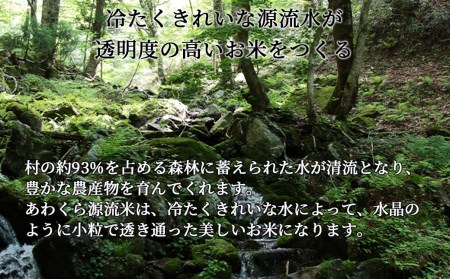 冷たくきれいな源流水が
透明度の高いお米をつくる

村の約93%を占める森林に蓄えられた水が清流となり、豊かな農産物を育んでくれます。
あわくら源流米は、冷たくきれいな水によって、水晶のように小粒で透き通った美しいお米になります。